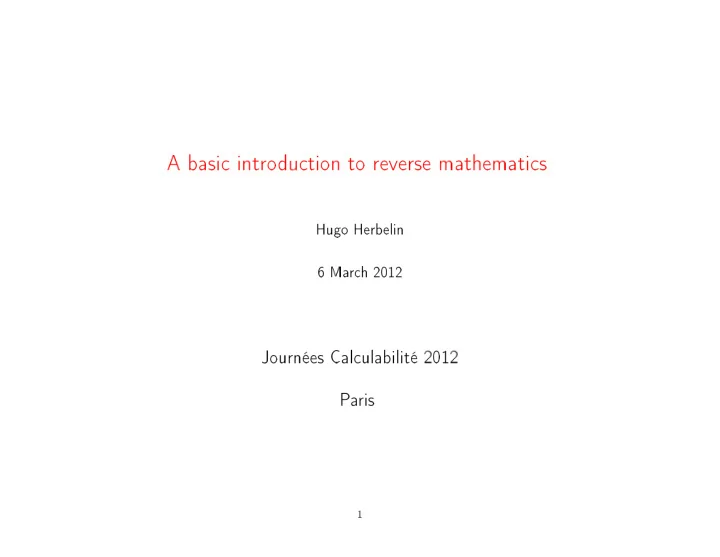 A basic introduction to reverse mathematics

Hugo Herbelin

6 March 2012

Journées Calculabilité 2012

Paris

1